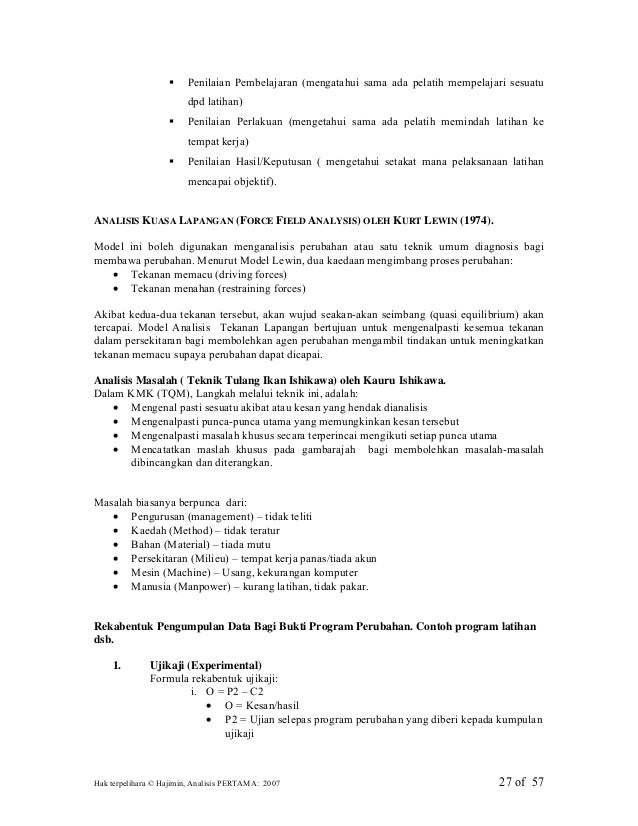 ▪ Penilaian Pembelajaran (mengatahui sama ada pelatih mempelajari sesuatu dpd latihan)
▪ Penilaian Perlakuan (mengetahui sama ada pelatih memindah latihan ke tempat kerja)
▪ Penilaian Hasil/Keputusan ( mengetahui setakat mana pelaksanaan latihan mencapai objektif).

ANALISIS KUASA LAPANGAN (FORCE FIELD ANALYSIS) OLEH KURT LEWIN (1974).

Model ini boleh digunakan menganalisis perubahan atau satu teknik umum diagnosis bagi membawa perubahan. Menurut Model Lewin, dua kaedaan mengimbang proses perubahan:
• Tekanan memacu (driving forces)
• Tekanan menahan (restraining forces)

Akibat kedua-dua tekanan tersebut, akan wujud seakan-akan seimbang (quasi equilibrium) akan tercapai. Model Analisis Tekanan Lapangan bertujuan untuk mengenalpasti kesemua tekanan dalam persekitaran bagi membolehkan agen perubahan mengambil tindakan untuk meningkatkan tekanan memacu supaya perubahan dapat dicapai.

Analisis Masalah ( Teknik Tulang Ikan Ishikawa) oleh Kauru Ishikawa.
Dalam KMK (TQM), Langkah melalui teknik ini, adalah:
• Mengenal pasti sesuatu akibat atau kesan yang hendak dianalisis
• Mengenalpasti punca-punca utama yang memungkinkan kesan tersebut
• Mengenalpasti masalah khusus secara terperincai mengikuti setiap punca utama
• Mencatatkan maslah khusus pada gambarajah bagi membolehkan masalah-masalah dibincangkan dan diterangkan.

Masalah biasanya berpunca dari:
• Pengurusan (management) – tidak teliti
• Kaedah (Method) – tidak teratur
• Bahan (Material) – tiada mutu
• Persekitaran (Milieu) – tempat kerja panas/tiada akun
• Mesin (Machine) – Usang, kekurangan komputer
• Manusia (Manpower) – kurang latihan, tidak pakar.

Rekabentuk Pengumpulan Data Bagi Bukti Program Perubahan. Contoh program latihan dsb.

1. Ujikaji (Experimental)
Formula rekabentuk ujikaji:
i. O = P2 – C2
• O = Kesan/hasil
• P2 = Ujian selepas program perubahan yang diberi kepada kumpulan ujikaji

Hak terpelihara © Hajimin, Analisis PERTAMA: 2007 27 of 57